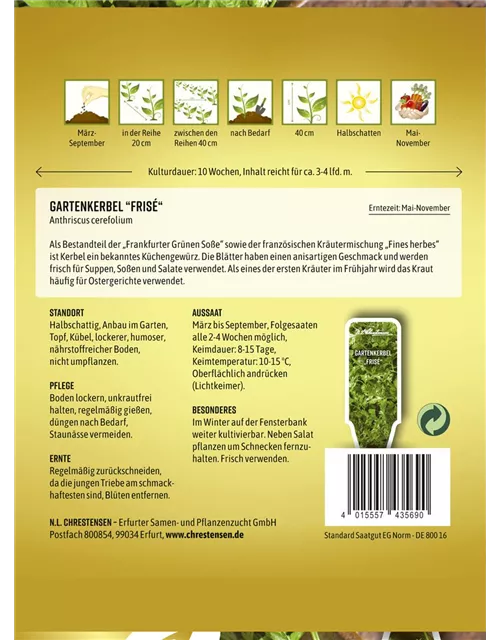 März-September

in der Reihe 20 cm

zwischen den Reihen 40 cm

nach Bedarf

40 cm

Halbschatten

Mai-November

Kulturdauer: 10 Wochen, Inhalt reicht für ca. 3-4 lfd. m.

GARTENKERBEL "FRISÉ"

Erntezeit: Mai-November

Anthriscus cerefolium

Als Bestandteil der „Frankfurter Grünen Soße" sowie der französischen Kräutermischung „Fines herbes" ist Kerbel ein bekanntes Küchengewürz. Die Blätter haben einen anisartigen Geschmack und werden frisch für Suppen, Soßen und Salate verwendet. Als eines der ersten Kräuter im Frühjahr wird das Kraut häufig für Ostergerichte verwendet.

STANDORT
Halbschattig, Anbau im Garten, Topf, Kübel, lockerer, humoser, nährstoffreicher Boden, nicht umpflanzen.

PFLEGE
Boden lockern, unkrautfrei halten, regelmäßig gießen, düngen nach Bedarf, Staunässe vermeiden.

ERNTE
Regelmäßig zurückschneiden, da die jungen Triebe am schmackhaftesten sind, Blüten entfernen.

AUSSAAT
März bis September, Folgesaaten alle 2-4 Wochen möglich, Keimdauer: 8-15 Tage, Keimtemperatur: 10-15 °C, Oberflächlich andrücken (Lichtkeimer).

BESONDERES
Im Winter auf der Fensterbank weiter kultivierbar. Neben Salat pflanzen um Schnecken fernzuhalten. Frisch verwenden.

GARTENKERBEL "FRISÉ"

4 015557 435690

N.L. CHRESTENSEN – Erfurter Samen- und Pflanzenzucht GmbH
Postfach 800854, 99034 Erfurt, www.chrestensen.de

Standard Saatgut EG Norm - DE 800 16